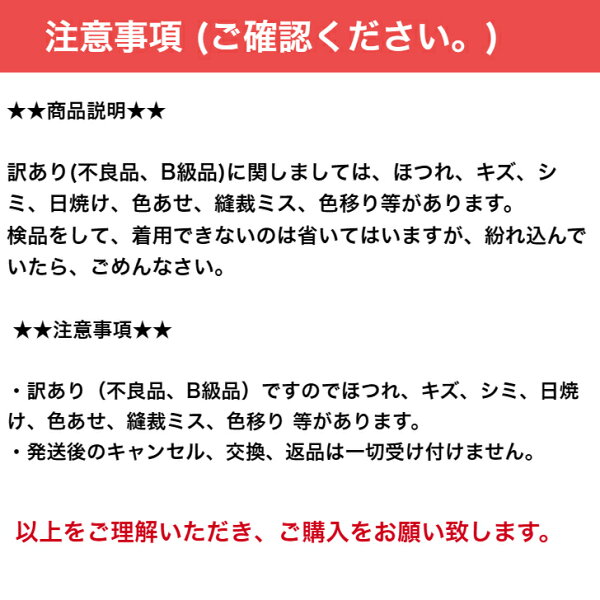 注意事項 (ご確認ください。)

★★商品説明★★

訳あり(不良品、B級品)に関しましては、ほつれ、キズ、シミ、日焼け、色あせ、縫裁ミス、色移り等があります。
検品をして、着用できないのは省いてはいますが、紛れ込んでいたら、ごめんなさい。

★★注意事項★★

・訳あり（不良品、B級品）ですのでほつれ、キズ、シミ、日焼け、色あせ、縫裁ミス、色移り 等があります。
・発送後のキャンセル、交換、返品は一切受け付けません。

以上をご理解いただき、ご購入をお願い致します。